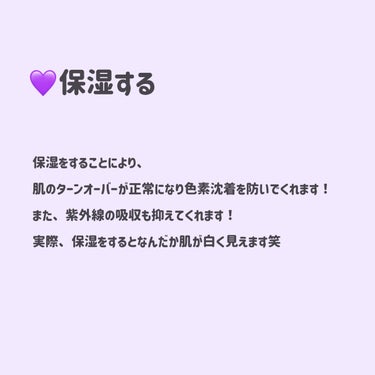 💜保湿する

保湿をすることにより、

肌のターンオーバーが正常になり色素沈着を防いでくれます！

また、紫外線の吸収も抑えてくれます！

実際、保湿をするとなんだか肌が白く見えます笑